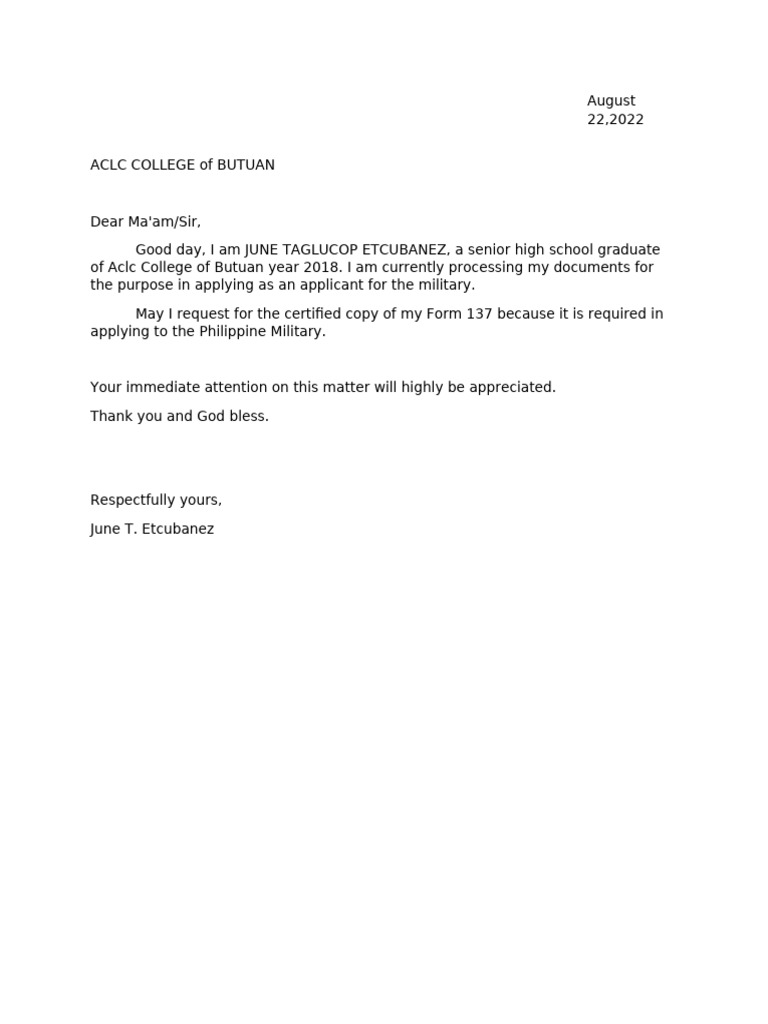 August 22,2022

ACLC COLLEGE of BUTUAN

Dear Ma'am/Sir,

Good day, I am JUNE TAGLUCOP ETCUBANEZ, a senior high school graduate of Aclc College of Butuan year 2018. I am currently processing my documents for the purpose in applying as an applicant for the military.

May I request for the certified copy of my Form 137 because it is required in applying to the Philippine Military.

Your immediate attention on this matter will highly be appreciated.

Thank you and God bless.

Respectfully yours,

June T. Etcubanez